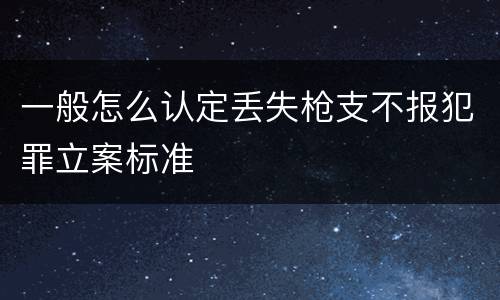 一般怎么认定丢失枪支不报犯罪立案标准